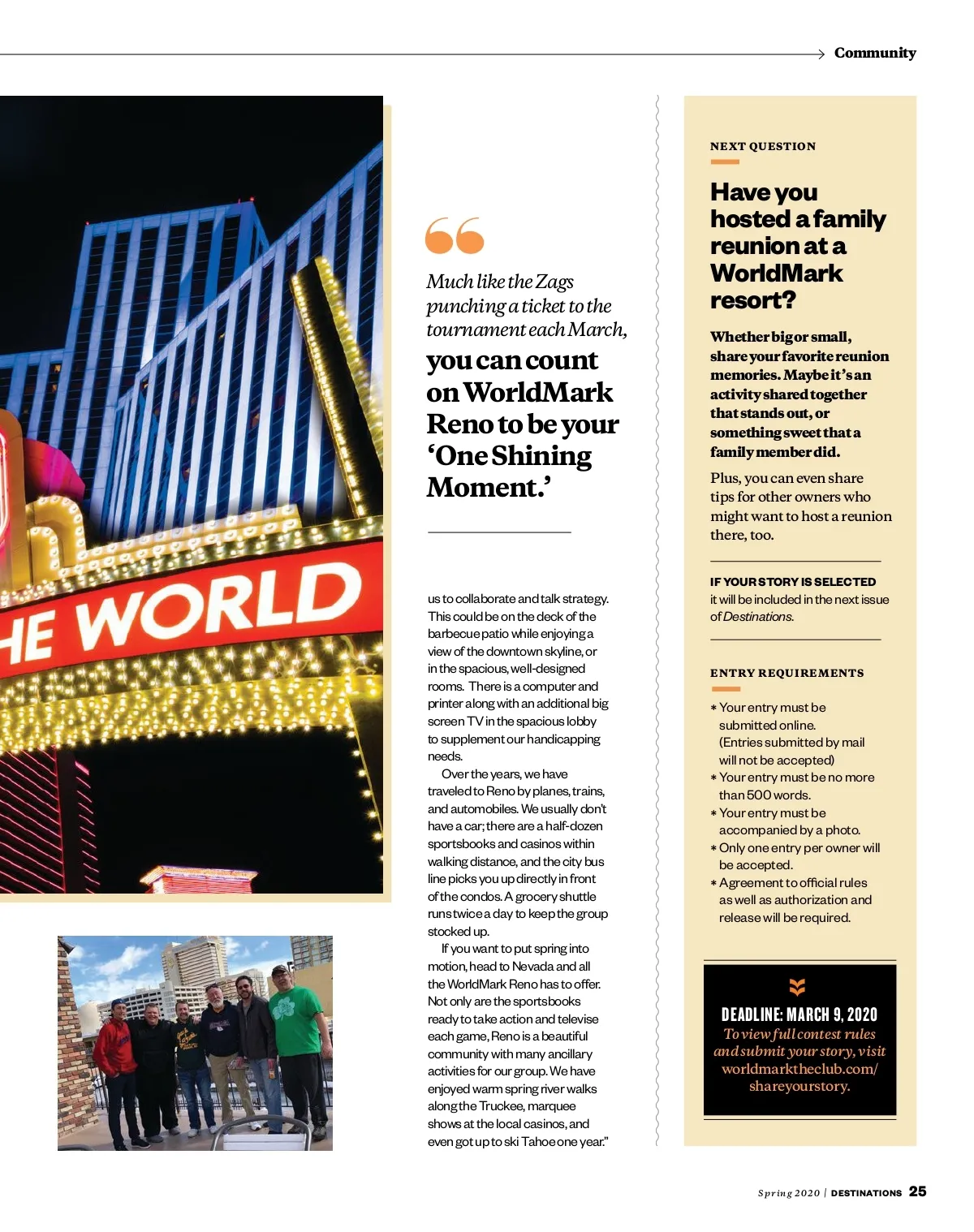 Community

HE WORLD

Much like the Zags punching a ticket to the tournament each March, you can count on WorldMark Reno to be your 'One Shining Moment.'

us to collaborate and talk strategy. This could be on the deck of the barbecue patio while enjoying a view of the downtown skyline, or in the spacious, well-designed rooms. There is a computer and printer along with an additional big screen TV in the spacious lobby to supplement our handicapping needs.

Over the years, we have traveled to Reno by planes, trains, and automobiles. We usually don't have a car; there are a half-dozen sportsbooks and casinos within walking distance, and the city bus line picks you up directly in front of the condos. A grocery shuttle runs twice a day to keep the group stocked up.

If you want to put spring into motion, head to Nevada and all the WorldMark Reno has to offer. Not only are the sportsbooks ready to take action and televise each game, Reno is a beautiful community with many ancillary activities for our group. We have enjoyed warm spring river walks along the Truckee, marquee shows at the local casinos, and even got up to ski Tahoe one year."

NEXT QUESTION

Have you hosted a family reunion at a WorldMark resort?

Whether big or small, share your favorite reunion memories. Maybe it's an activity shared together that stands out, or something sweet that a family member did.

Plus, you can even share tips for other owners who might want to host a reunion there, too.

IF YOUR STORY IS SELECTED
it will be included in the next issue of Destinations.

ENTRY REQUIREMENTS

* Your entry must be submitted online. (Entries submitted by mail will not be accepted)
* Your entry must be no more than 500 words.
* Your entry must be accompanied by a photo.
* Only one entry per owner will be accepted.
* Agreement to official rules as well as authorization and release will be required.

DEADLINE: MARCH 9, 2020
To view full contest rules and submit your story, visit worldmarktheclub.com/shareyourstory.

Spring 2020 | DESTINATIONS 25